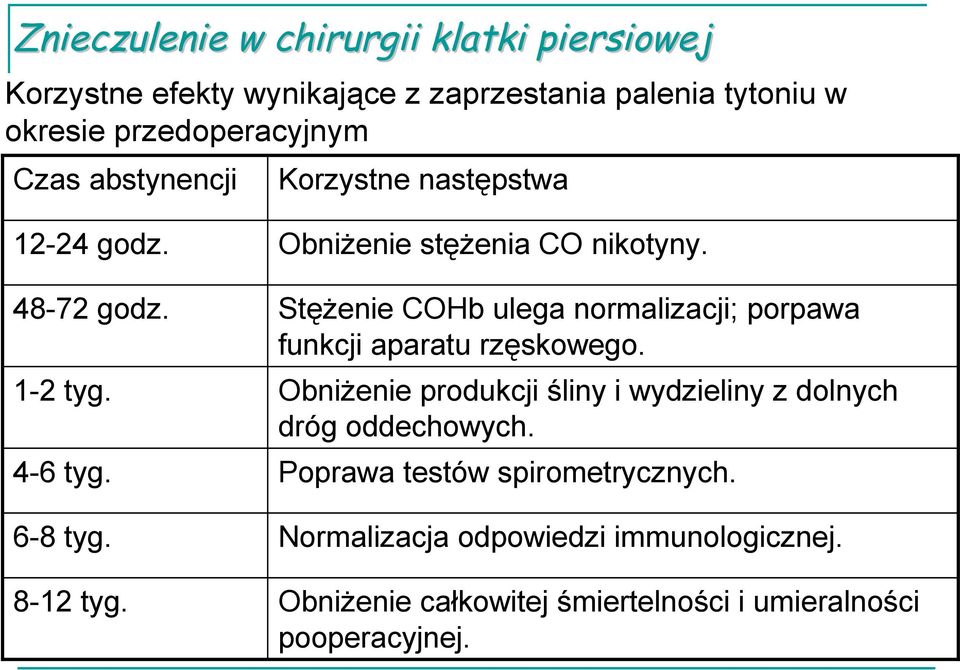 Znieczulenie w chirurgii klatki piersiowej

Korzystne efekty wynikające z zaprzestania palenia tytoniu w okresie przedoperacyjnym

| Czas abstynencji | Korzystne następstwa |
|---|---|
| 12-24 godz. | Obniżenie stężenia CO nikotyny. |
| 48-72 godz. | Stężenie COHb ulega normalizacji; porpawa funkcji aparatu rzęskowego. |
| 1-2 tyg. | Obniżenie produkcji śliny i wydzieliny z dolnych dróg oddechowych. |
| 4-6 tyg. | Poprawa testów spirometrycznych. |
| 6-8 tyg. | Normalizacja odpowiedzi immunologicznej. |
| 8-12 tyg. | Obniżenie całkowitej śmiertelności i umieralności pooperacyjnej. |